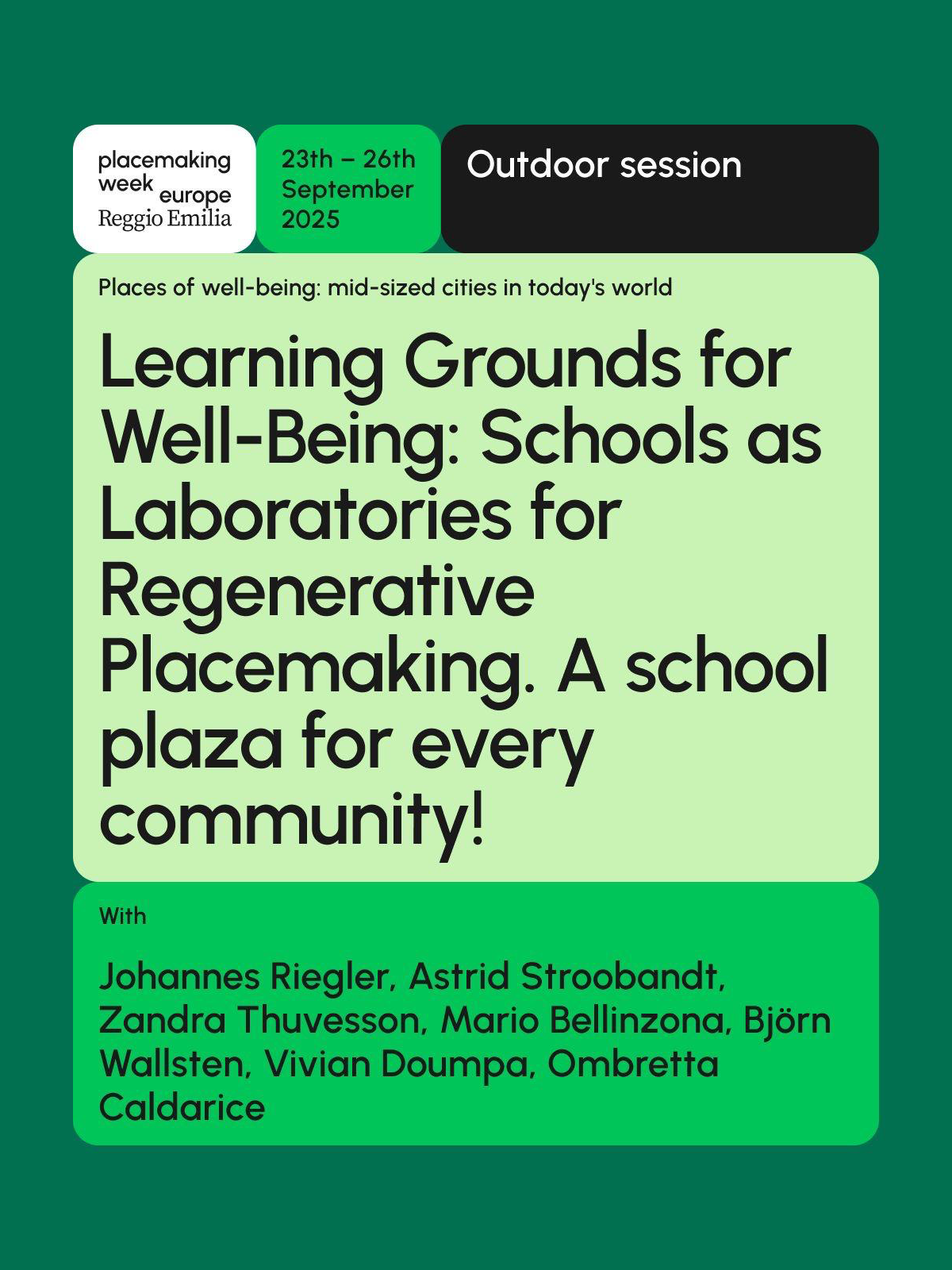 placemaking week europe
Reggio Emilia

23th – 26th September 2025

Outdoor session

Places of well-being: mid-sized cities in today's world

Learning Grounds for Well-Being: Schools as Laboratories for Regenerative Placemaking. A school plaza for every community!

With

Johannes Riegler, Astrid Stroobandt, Zandra Thuvesson, Mario Bellinzona, Björn Wallsten, Vivian Doumpa, Ombretta Caldarice